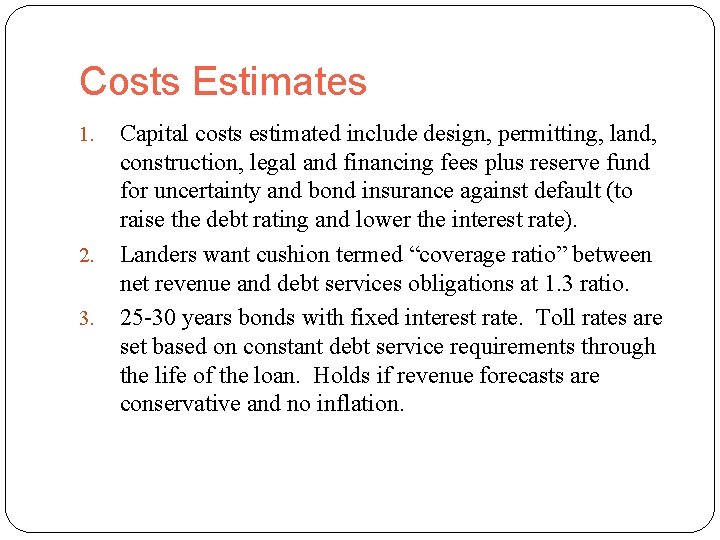 Costs Estimates

1. Capital costs estimated include design, permitting, land, construction, legal and financing fees plus reserve fund for uncertainty and bond insurance against default (to raise the debt rating and lower the interest rate).
2. Landers want cushion termed “coverage ratio” between net revenue and debt services obligations at 1.3 ratio.
3. 25-30 years bonds with fixed interest rate. Toll rates are set based on constant debt service requirements through the life of the loan. Holds if revenue forecasts are conservative and no inflation.